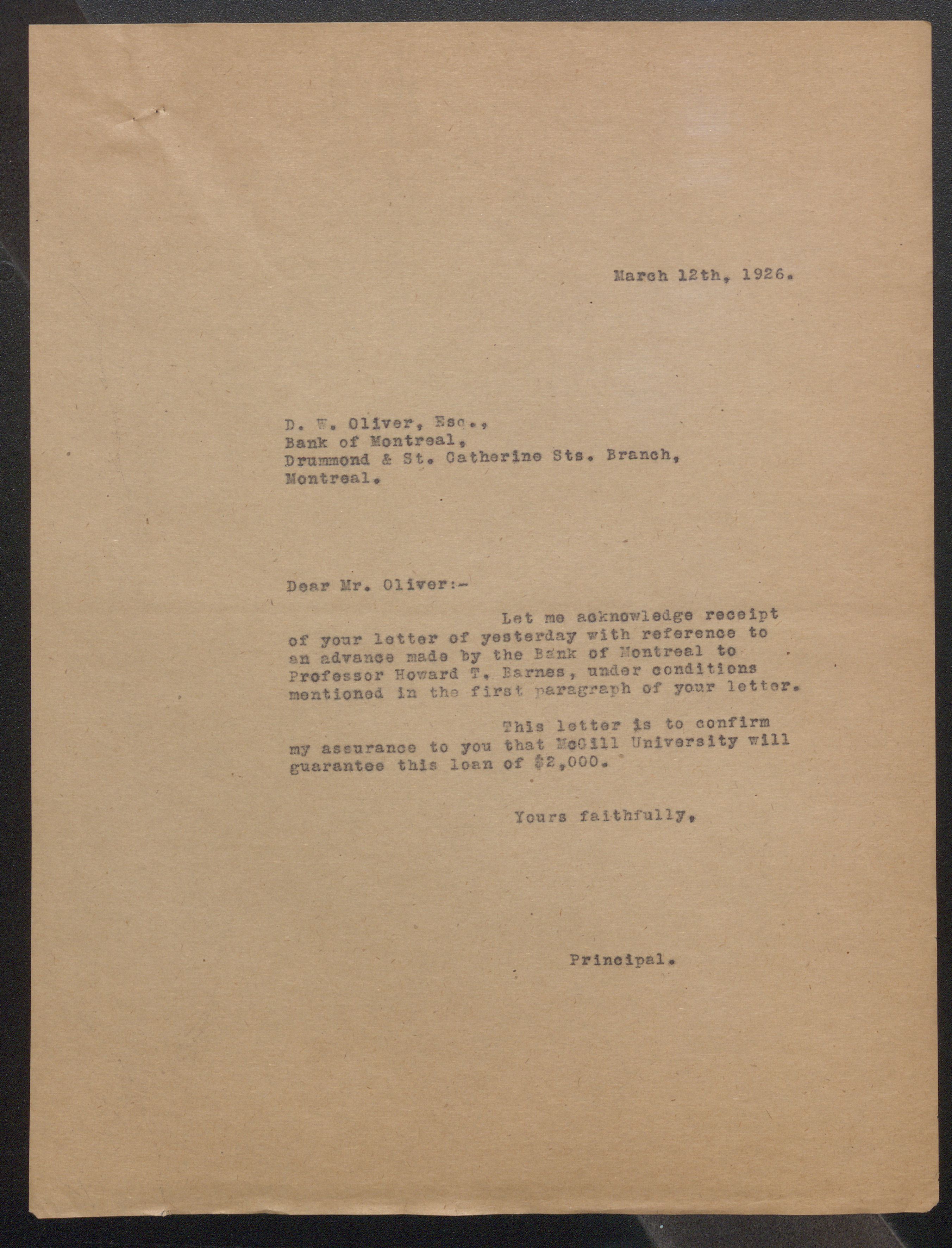 March 12th, 1926.

D. W. Oliver, Esq.,
Bank of Montreal,
Drummond & St. Catherine Sts. Branch,
Montreal.

Dear Mr. Oliver:-

Let me acknowledge receipt of your letter of yesterday with reference to an advance made by the Bank of Montreal to Professor Howard T. Barnes, under conditions mentioned in the first paragraph of your letter.

This letter is to confirm my assurance to you that McGill University will guarantee this loan of $2,000.

Yours faithfully,

Principal.